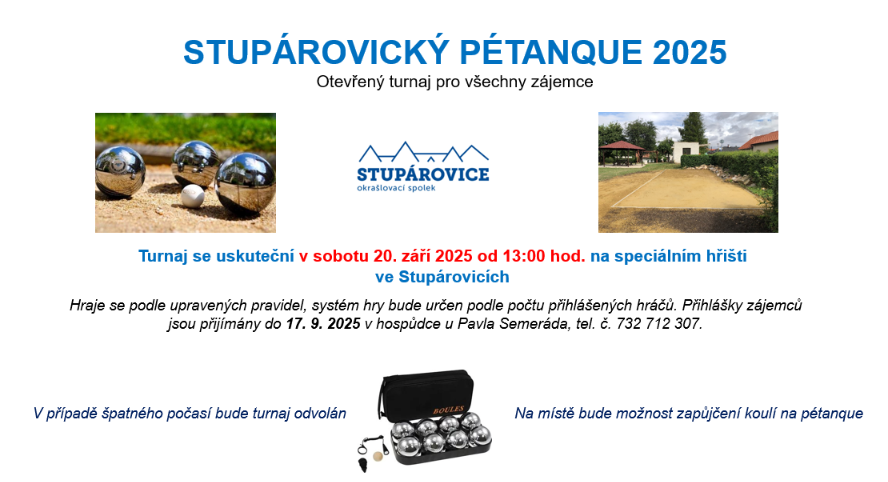 STUPÁROVICKÝ PÉTANQUE 2025

Otevřený turnaj pro všechny zájemce

STUPÁROVICE
okrašlovací spolek

Turnaj se uskuteční v sobotu 20. září 2025 od 13:00 hod. na speciálním hřišti ve Stupárovicích

Hraje se podle upravených pravidel, systém hry bude určen podle počtu přihlášených hráčů. Přihlášky zájemců jsou přijímány do 17. 9. 2025 v hospůdce u Pavla Semeráda, tel. č. 732 712 307.

V případě špatného počasí bude turnaj odvolán

BOULES

Na místě bude možnost zapůjčení koulí na pétanque